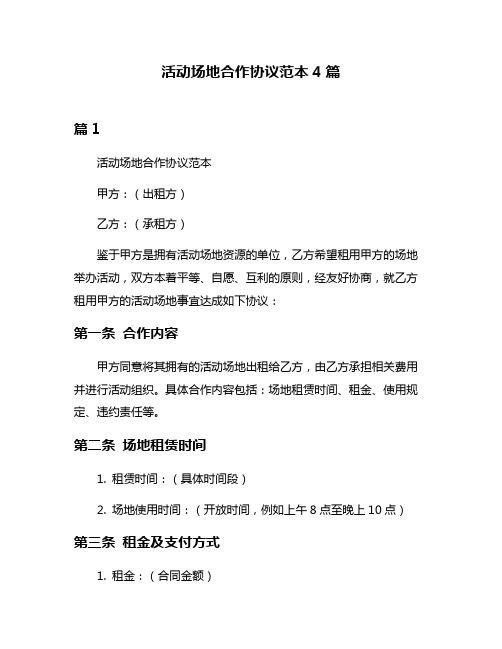 活动场地合作协议范本 4 篇

篇 1

活动场地合作协议范本

甲方：（出租方）

乙方：（承租方）

鉴于甲方是拥有活动场地资源的单位，乙方希望租用甲方的场地举办活动，双方本着平等、自愿、互利的原则，经友好协商，就乙方租用甲方的活动场地事宜达成如下协议：

第一条 合作内容

甲方同意将其拥有的活动场地出租给乙方，由乙方承担相关费用并进行活动组织。具体合作内容包括：场地租赁时间、租金、使用规定、违约责任等。

第二条 场地租赁时间

1. 租赁时间：（具体时间段）

2. 场地使用时间：（开放时间，例如上午 8 点至晚上 10 点）

第三条 租金及支付方式

1. 租金：（合同金额）